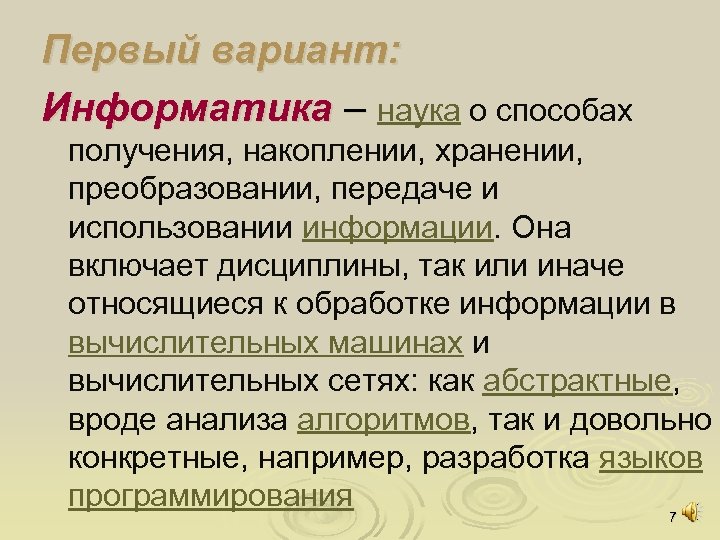 Первый вариант:

Информатика – наука о способах получения, накоплении, хранении, преобразовании, передаче и использовании информации. Она включает дисциплины, так или иначе относящиеся к обработке информации в вычислительных машинах и вычислительных сетях: как абстрактные, вроде анализа алгоритмов, так и довольно конкретные, например, разработка языков программирования

7